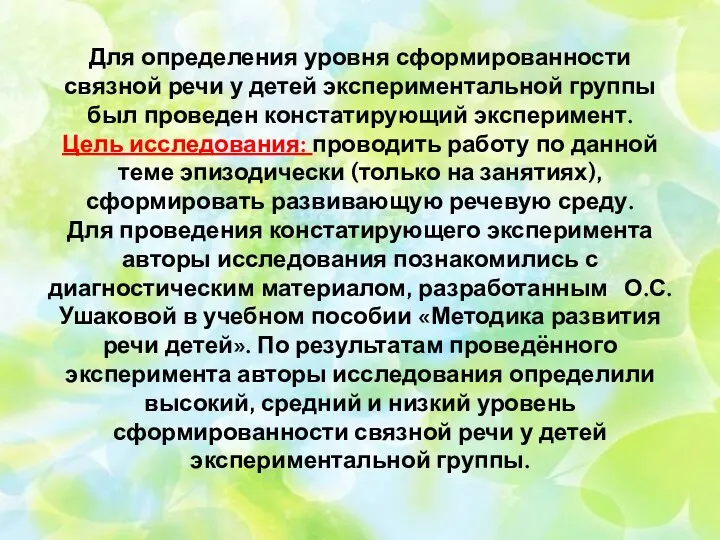 Для определения уровня сформированности связной речи у детей экспериментальной группы был проведен констатирующий эксперимент.
Цель исследования: проводить работу по данной теме эпизодически (только на занятиях), сформировать развивающую речевую среду.
Для проведения констатирующего эксперимента авторы исследования познакомились с диагностическим материалом, разработанным О.С. Ушаковой в учебном пособии «Методика развития речи детей». По результатам проведённого эксперимента авторы исследования определили высокий, средний и низкий уровень сформированности связной речи у детей экспериментальной группы.